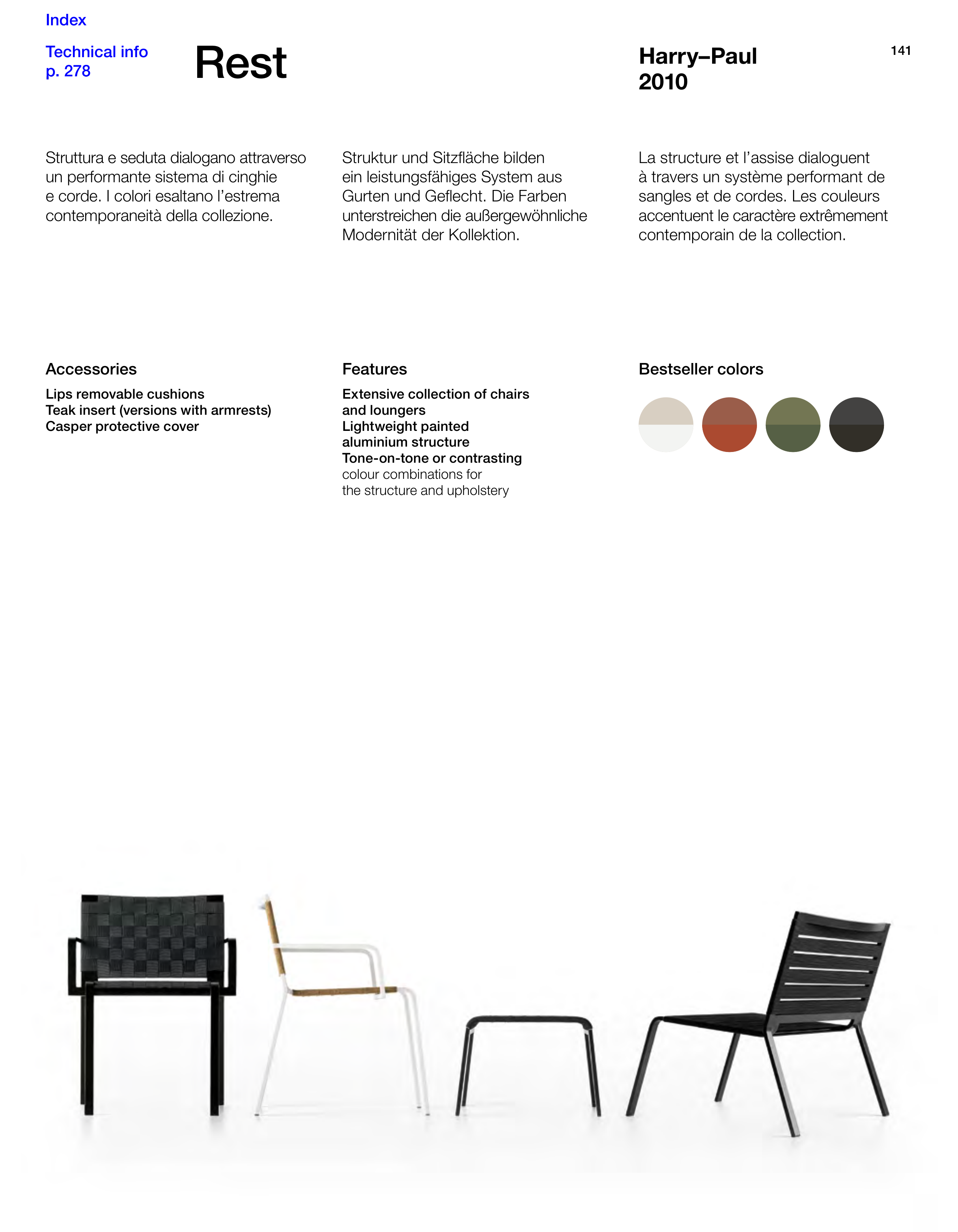 Index

Technical info p. 278

Rest

Harry–Paul
2010

141

Struttura e seduta dialogano attraverso un performante sistema di cinghie e corde. I colori esaltano l'estrema contemporaneità della collezione.

Struktur und Sitzfläche bilden ein leistungsfähiges System aus Gurten und Geflecht. Die Farben unterstreichen die außergewöhnliche Modernität der Kollektion.

La structure et l'assise dialoguent à travers un système performant de sangles et de cordes. Les couleurs accentuent le caractère extrêmement contemporain de la collection.

Accessories

Lips removable cushions
Teak insert (versions with armrests)
Casper protective cover

Features

Extensive collection of chairs and loungers
Lightweight painted aluminium structure
Tone-on-tone or contrasting colour combinations for the structure and upholstery

Bestseller colors